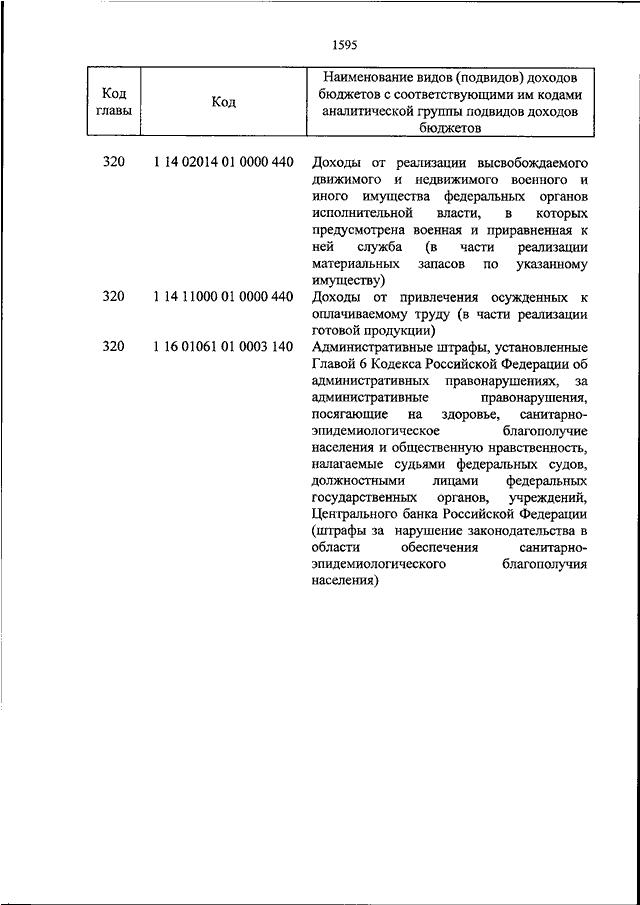 1595

| Код главы | Код | Наименование видов (подвидов) доходов бюджетов с соответствующими им кодами аналитической группы подвидов доходов бюджетов |
|---|---|---|
| 320 | 1 14 02014 01 0000 440 | Доходы от реализации высвобождаемого движимого и недвижимого военного и иного имущества федеральных органов исполнительной власти, в которых предусмотрена военная и приравненная к ней служба (в части реализации материальных запасов по указанному имуществу) |
| 320 | 1 14 11000 01 0000 440 | Доходы от привлечения осужденных к оплачиваемому труду (в части реализации готовой продукции) |
| 320 | 1 16 01061 01 0003 140 | Административные штрафы, установленные Главой 6 Кодекса Российской Федерации об административных правонарушениях, за административные правонарушения, посягающие на здоровье, санитарно-эпидемиологическое благополучие населения и общественную нравственность, налагаемые судьями федеральных судов, должностными лицами федеральных государственных органов, учреждений, Центрального банка Российской Федерации (штрафы за нарушение законодательства в области обеспечения санитарно-эпидемиологического благополучия населения) |